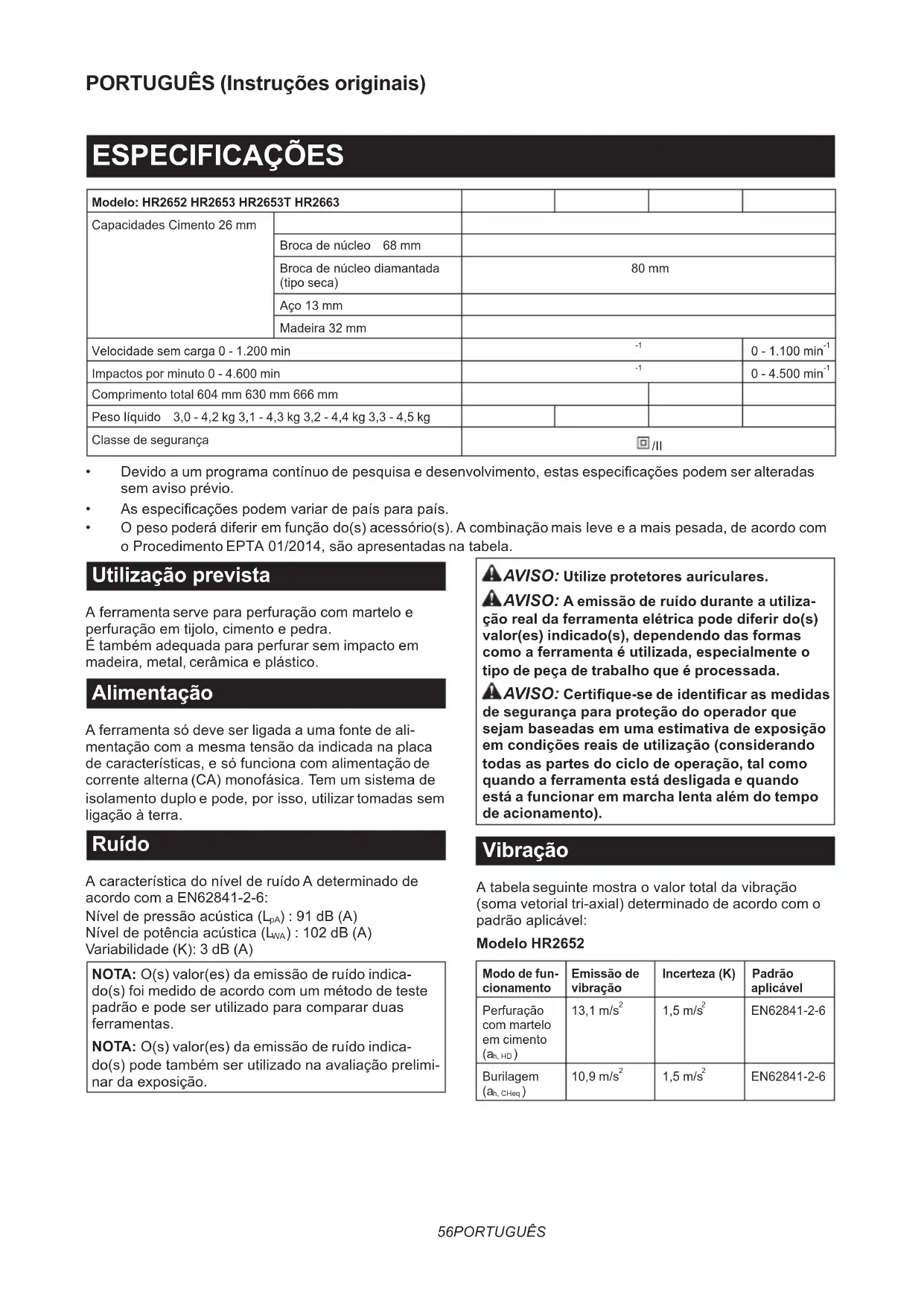 PORTUGUÊS (Instruções originais)

ESPECIFICAÇÕES

| Modelo: HR2652 HR2653 HR2653T HR2663 | | | | | |
|---|---|---|---|---|---|
| Capacidades Cimento 26 mm | | | | | |
| | Broca de núcleo 68 mm | | | | |
| | Broca de núcleo diamantada (tipo seca) | 80 mm | | | |
| | Aço 13 mm | | | | |
| | Madeira 32 mm | | | | |
| Velocidade sem carga 0 - 1.200 min | | $^{-1}$ | | | 0 - 1.100 min$^{-1}$ |
| Impactos por minuto 0 - 4.600 min | | $^{-1}$ | | | 0 - 4.500 min$^{-1}$ |
| Comprimento total 604 mm 630 mm 666 mm | | | | | |
| Peso líquido 3,0 - 4,2 kg 3,1 - 4,3 kg 3,2 - 4,4 kg 3,3 - 4,5 kg | | | | | |
| Classe de segurança | | /II | | | |

• Devido a um programa contínuo de pesquisa e desenvolvimento, estas especificações podem ser alteradas sem aviso prévio.
• As especificações podem variar de país para país.
• O peso poderá diferir em função do(s) acessório(s). A combinação mais leve e a mais pesada, de acordo com o Procedimento EPTA 01/2014, são apresentadas na tabela.

Utilização prevista

A ferramenta serve para perfuração com martelo e perfuração em tijolo, cimento e pedra.
É também adequada para perfurar sem impacto em madeira, metal, cerâmica e plástico.

Alimentação

A ferramenta só deve ser ligada a uma fonte de alimentação com a mesma tensão da indicada na placa de características, e só funciona com alimentação de corrente alterna (CA) monofásica. Tem um sistema de isolamento duplo e pode, por isso, utilizar tomadas sem ligação à terra.

Ruído

A característica do nível de ruído A determinado de acordo com a EN62841-2-6:
Nível de pressão acústica ($L_{pA}$) : 91 dB (A)
Nível de potência acústica ($L_{WA}$) : 102 dB (A)
Variabilidade (K): 3 dB (A)

NOTA: O(s) valor(es) da emissão de ruído indicado(s) foi medido de acordo com um método de teste padrão e pode ser utilizado para comparar duas ferramentas.

NOTA: O(s) valor(es) da emissão de ruído indicado(s) pode também ser utilizado na avaliação preliminar da exposição.

AVISO: Utilize protetores auriculares.

AVISO: A emissão de ruído durante a utilização real da ferramenta elétrica pode diferir do(s) valor(es) indicado(s), dependendo das formas como a ferramenta é utilizada, especialmente o tipo de peça de trabalho que é processada.

AVISO: Certifique-se de identificar as medidas de segurança para proteção do operador que sejam baseadas em uma estimativa de exposição em condições reais de utilização (considerando todas as partes do ciclo de operação, tal como quando a ferramenta está desligada e quando está a funcionar em marcha lenta além do tempo de acionamento).

Vibração

A tabela seguinte mostra o valor total da vibração (soma vetorial tri-axial) determinado de acordo com o padrão aplicável:

Modelo HR2652

| Modo de funcionamento | Emissão de vibração | Incerteza (K) | Padrão aplicável |
|---|---|---|---|
| Perfuração com martelo em cimento ($a_{h, HD}$) | 13,1 m/s$^2$ | 1,5 m/s$^2$ | EN62841-2-6 |
| Burilagem ($a_{h, CHeq}$) | 10,9 m/s$^2$ | 1,5 m/s$^2$ | EN62841-2-6 |

56PORTUGUÊS